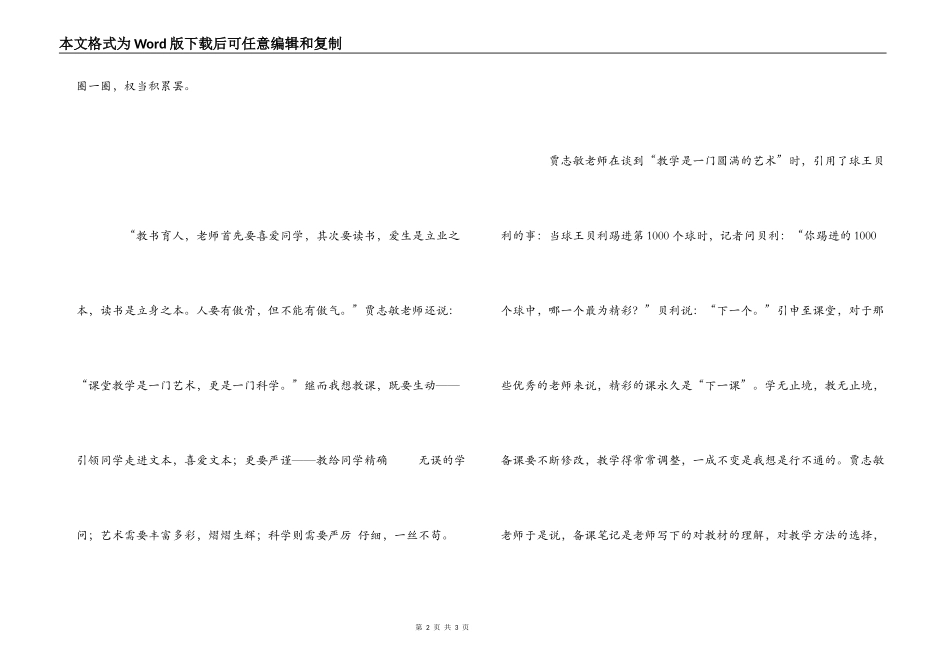 本文格式为Word版下载后可任意编辑和复制

圈一圈，权当积累罢。

“教书育人，老师首先要喜爱同学，其次要读书，爱生是立业之本，读书是立身之本。人要有傲骨，但不能有傲气。”贾志敏老师还说：“课堂教学是一门艺术，更是一门科学。”继而我想教课，既要生动——引领同学走进文本，喜爱文本；更要严谨——教给同学精确　　无误的学问；艺术需要丰富多彩，熠熠生辉；科学则需要严厉 仔细，一丝不苟。

贾志敏老师在谈到“教学是一门圆满的艺术”时，引用了球王贝利的事：当球王贝利踢进第1000个球时，记者问贝利：“你踢进的1000个球中，哪一个最为精彩？”贝利说：“下一个。”引申至课堂，对于那些优秀的老师来说，精彩的课永久是“下一课”。学无止境，教无止境，备课要不断修改，教学得常常调整，一成不变是我想是行不通的。贾志敏老师于是说，备课笔记是老师写下的对教材的理解，对教学方法的选择，

第 2 页 共 3 页